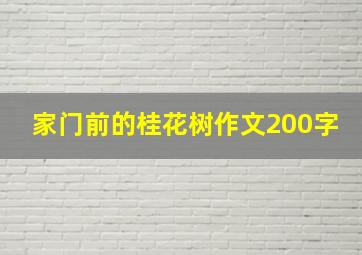 家门前的桂花树作文200字